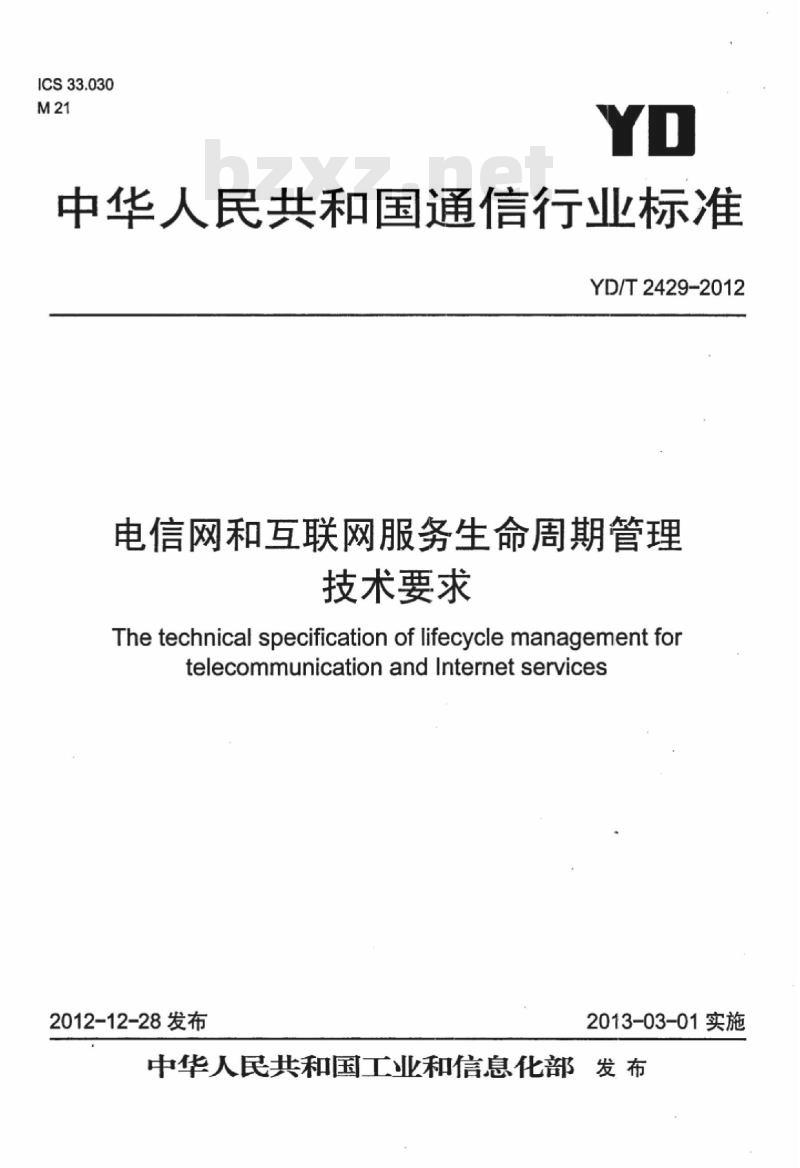 ICS 33.030
M 21

YD

bzxz.net

中华人民共和国通信行业标准

YD/T 2429-2012

电信网和互联网服务生命周期管理技术要求

The technical specification of lifecycle management for telecommunication and Internet services

2012-12-28 发布

2013-03-01 实施

中华人民共和国工业和信息化部 发布